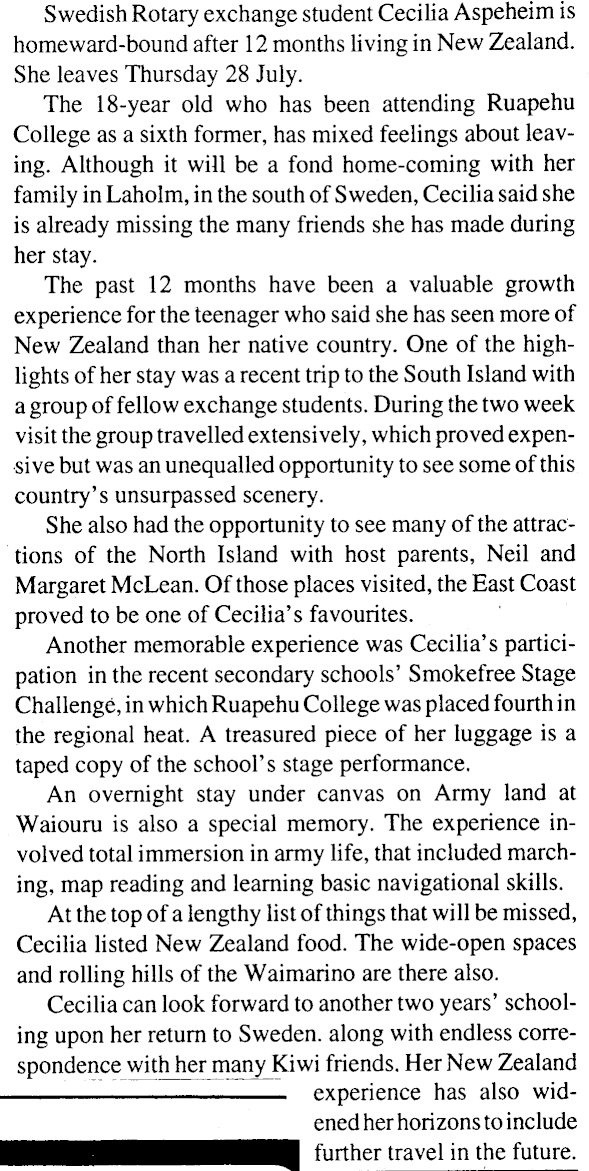 Swedish Rotary exchange student Cecilia Aspeheim is homeward-bound after 12 months living in New Zealand. She leaves Thursday 28 July.

The 18-year old who has been attending Ruapehu College as a sixth former, has mixed feelings about leaving. Although it will be a fond home-coming with her family in Laholm, in the south of Sweden, Cecilia said she is already missing the many friends she has made during her stay.

The past 12 months have been a valuable growth experience for the teenager who said she has seen more of New Zealand than her native country. One of the highlights of her stay was a recent trip to the South Island with a group of fellow exchange students. During the two week visit the group travelled extensively, which proved expensive but was an unequalled opportunity to see some of this country's unsurpassed scenery.

She also had the opportunity to see many of the attractions of the North Island with host parents, Neil and Margaret McLean. Of those places visited, the East Coast proved to be one of Cecilia's favourites.

Another memorable experience was Cecilia's participation in the recent secondary schools' Smokefree Stage Challenge, in which Ruapehu College was placed fourth in the regional heat. A treasured piece of her luggage is a taped copy of the school's stage performance.

An overnight stay under canvas on Army land at Waiouru is also a special memory. The experience involved total immersion in army life, that included marching, map reading and learning basic navigational skills.

At the top of a lengthy list of things that will be missed, Cecilia listed New Zealand food. The wide-open spaces and rolling hills of the Waimarino are there also.

Cecilia can look forward to another two years' schooling upon her return to Sweden. along with endless correspondence with her many Kiwi friends. Her New Zealand experience has also widened her horizons to include further travel in the future.